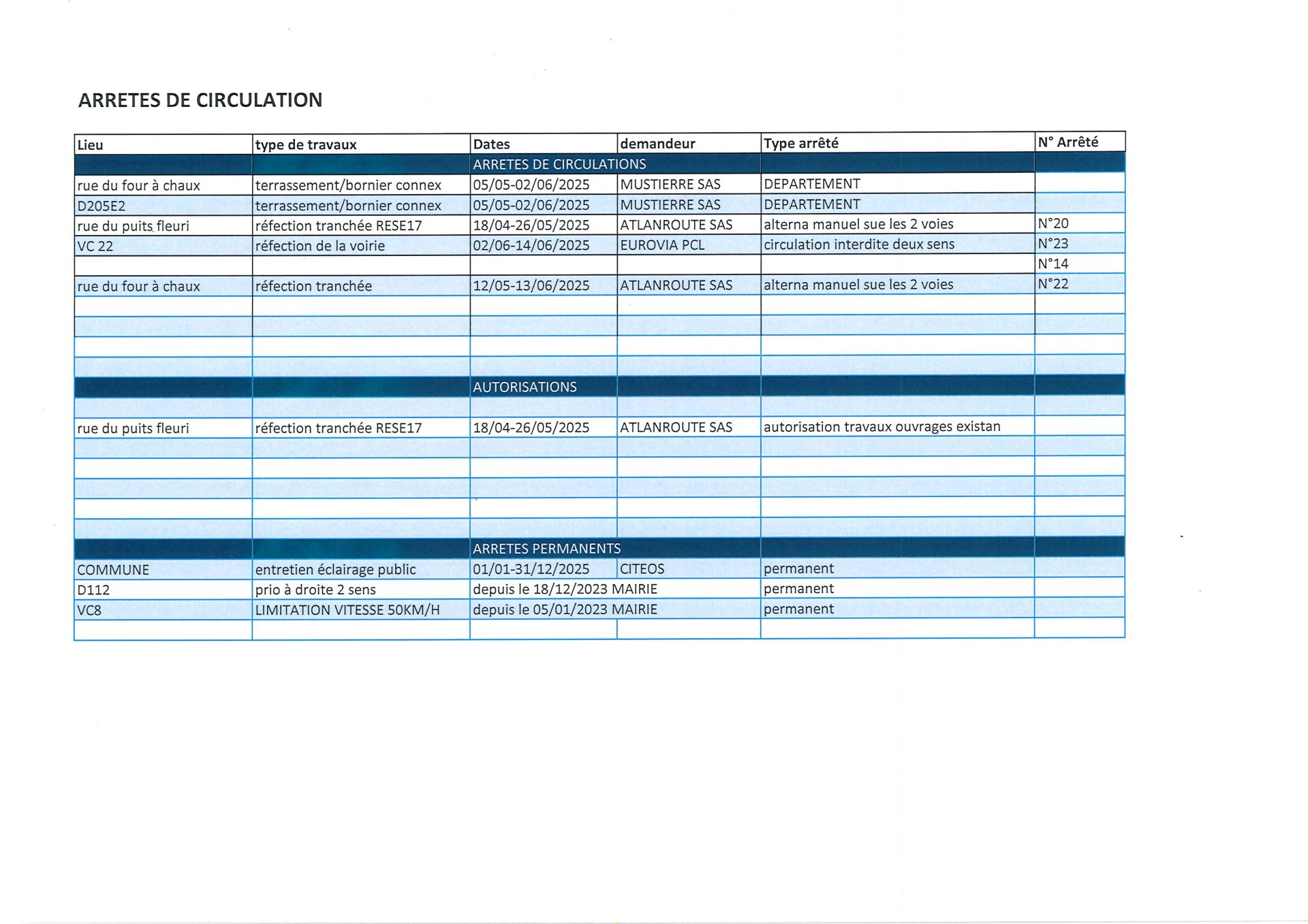 ARRETES DE CIRCULATION

| Lieu | type de travaux | Dates | demandeur | Type arrêté | N° Arrêté |
|---|---|---|---|---|---|
| | | ARRETES DE CIRCULATIONS | | | |
| rue du four à chaux | terrassement/bornier connex | 05/05-02/06/2025 | MUSTIERRE SAS | DEPARTEMENT | |
| D205E2 | terrassement/bornier connex | 05/05-02/06/2025 | MUSTIERRE SAS | DEPARTEMENT | |
| rue du puits fleuri | réfection tranchée RESE17 | 18/04-26/05/2025 | ATLANROUTE SAS | alterna manuel sue les 2 voies | N°20 |
| VC 22 | réfection de la voirie | 02/06-14/06/2025 | EUROVIA PCL | circulation interdite deux sens | N°23 |
| | | | | | N°14 |
| rue du four à chaux | réfection tranchée | 12/05-13/06/2025 | ATLANROUTE SAS | alterna manuel sue les 2 voies | N°22 |
| | | | | | |
| | | | | | |
| | | | | | |
| | | | | | |
| | | AUTORISATIONS | | | |
| | | | | | |
| rue du puits fleuri | réfection tranchée RESE17 | 18/04-26/05/2025 | ATLANROUTE SAS | autorisation travaux ouvrages existan | |
| | | | | | |
| | | | | | |
| | | | | | |
| | | | | | |
| | | | | | |
| | | ARRETES PERMANENTS | | | |
| COMMUNE | entretien éclairage public | 01/01-31/12/2025 | CITEOS | permanent | |
| D112 | prio à droite 2 sens | depuis le 18/12/2023 | MAIRIE | permanent | |
| VC8 | LIMITATION VITESSE 50KM/H | depuis le 05/01/2023 | MAIRIE | permanent | |
| | | | | | |